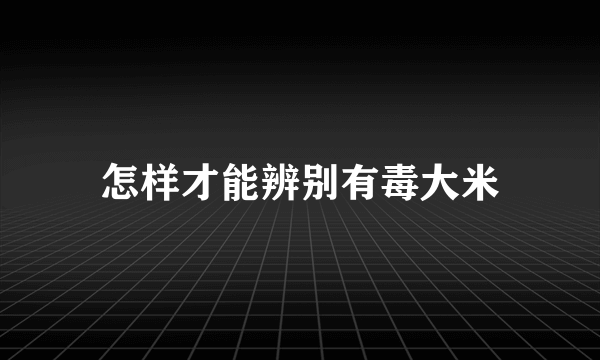 怎样才能辨别有毒大米